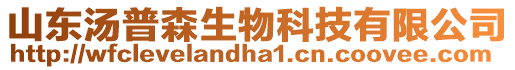 山东汤普森生物科技有限公司
http://wfclevelandha1.cn.coovee.com